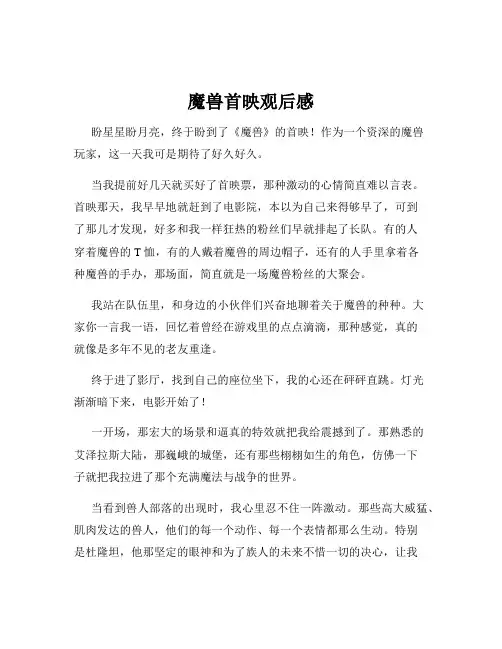 魔兽首映观后感

盼星星盼月亮，终于盼到了《魔兽》的首映！作为一个资深的魔兽玩家，这一天我可是期待了好久好久。

当我提前好几天就买好了首映票，那种激动的心情简直难以言表。首映那天，我早早地就赶到了电影院，本以为自己来得够早了，可到了那儿才发现，好多和我一样狂热的粉丝们早就排起了长队。有的人穿着魔兽的 T 恤，有的人戴着魔兽的周边帽子，还有的人手里拿着各种魔兽的手办，那场面，简直就是一场魔兽粉丝的大聚会。

我站在队伍里，和身边的小伙伴们兴奋地聊着关于魔兽的种种。大家你一言我一语，回忆着曾经在游戏里的点点滴滴，那种感觉，真的就像是多年不见的老友重逢。

终于进了影厅，找到自己的座位坐下，我的心还在砰砰直跳。灯光渐渐暗下来，电影开始了！

一开场，那宏大的场景和逼真的特效就把我给震撼到了。那熟悉的艾泽拉斯大陆，那巍峨的城堡，还有那些栩栩如生的角色，仿佛一下子就把我拉进了那个充满魔法与战争的世界。

当看到兽人部落的出现时，我心里忍不住一阵激动。那些高大威猛、肌肉发达的兽人，他们的每一个动作、每一个表情都那么生动。特别是杜隆坦，他那坚定的眼神和为了族人的未来不惜一切的决心，让我